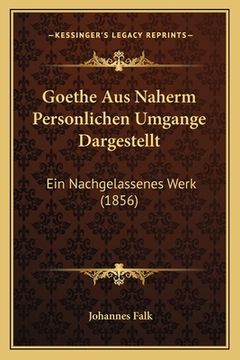 —KESSINGER'S LEGACY REPRINTS—

Goethe Aus Naherm Personlichen Umgange Dargestellt

Ein Nachgelassenes Werk (1856)

Johannes Falk